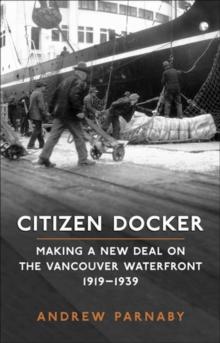 CITIZEN DOCKER

MAKING A NEW DEAL ON THE VANCOUVER WATERFRONT 1919–1939

ANDREW PARNABY